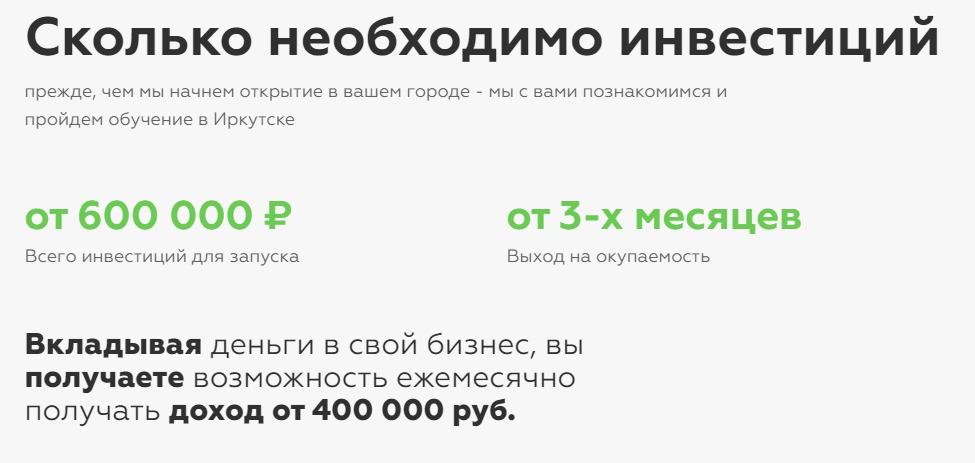 Сколько необходимо инвестиций

прежде, чем мы начнем открытие в вашем городе - мы с вами познакомимся и пройдем обучение в Иркутске

от 600 000 ₽

Всего инвестиций для запуска

от 3-х месяцев

Выход на окупаемость

Вкладывая деньги в свой бизнес, вы получаете возможность ежемесячно получать доход от 400 000 руб.